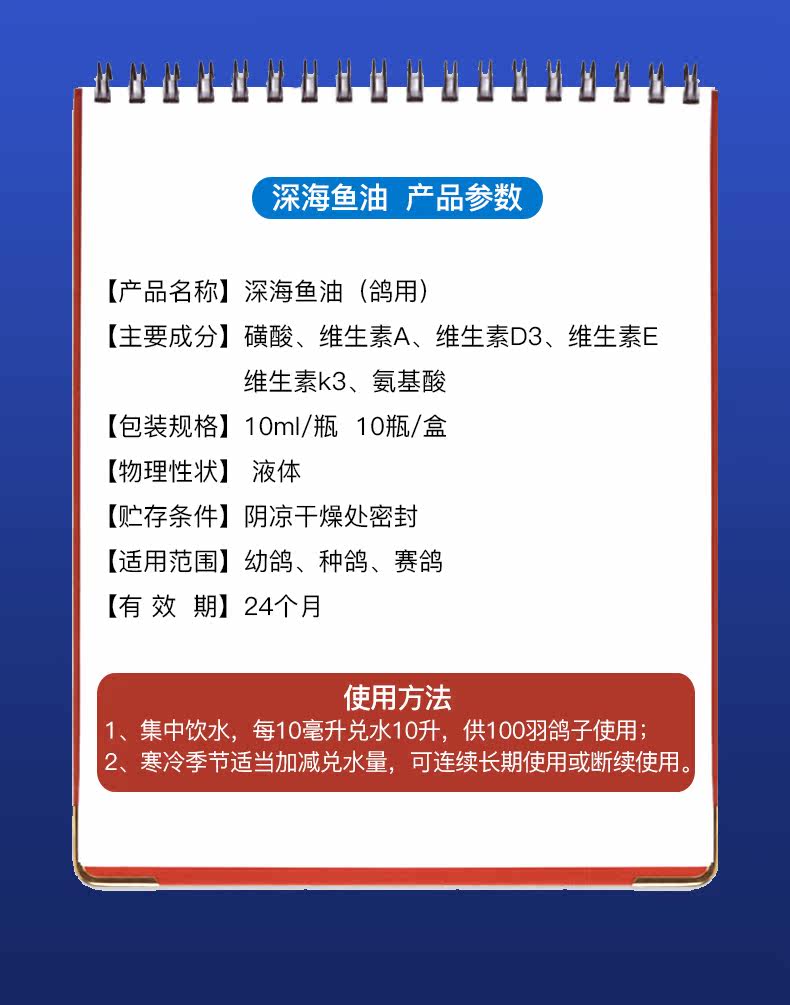 深海鱼油 产品参数

【产品名称】深海鱼油（鸽用）

【主要成分】磺酸、维生素A、维生素D3、维生素E 维生素k3、氨基酸

【包装规格】10ml/瓶 10瓶/盒

【物理性状】 液体

【贮存条件】阴凉干燥处密封

【适用范围】幼鸽、种鸽、赛鸽

【有 效 期】24个月

使用方法

1、集中饮水，每10毫升兑水10升，供100羽鸽子使用；

2、寒冷季节适当加减兑水量，可连续长期使用或断续使用。